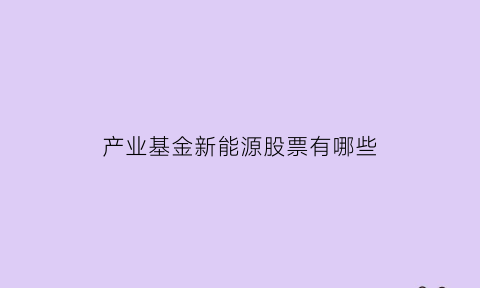 产业基金新能源股票有哪些